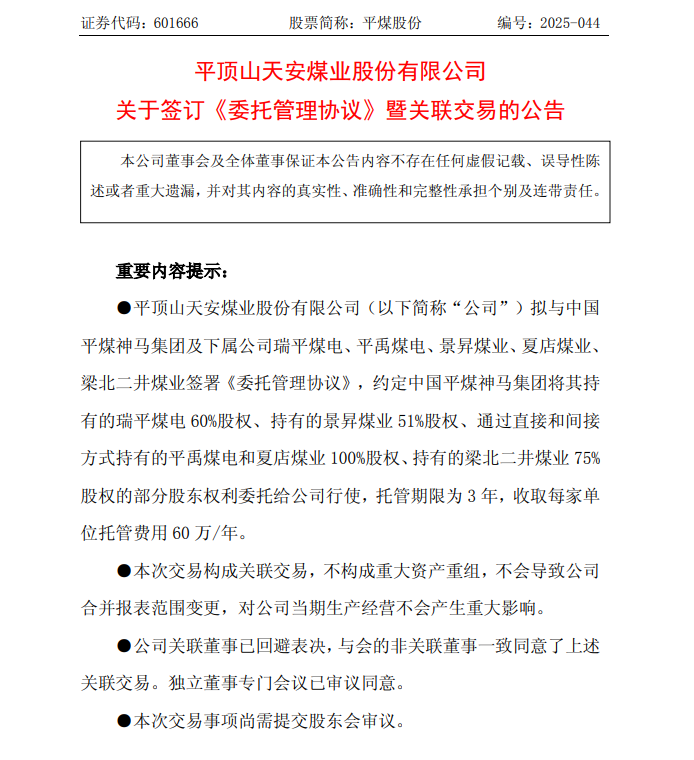 证券代码：601666　　股票简称：平煤股份　　编号：2025-044

平顶山天安煤业股份有限公司
关于签订《委托管理协议》暨关联交易的公告

本公司董事会及全体董事保证本公告内容不存在任何虚假记载、误导性陈述或者重大遗漏，并对其内容的真实性、准确性和完整性承担个别及连带责任。

重要内容提示：

●平顶山天安煤业股份有限公司（以下简称“公司”）拟与中国平煤神马集团及下属公司瑞平煤电、平禹煤电、景昇煤业、夏店煤业、梁北二井煤业签署《委托管理协议》，约定中国平煤神马集团将其持有的瑞平煤电 60%股权、持有的景昇煤业 51%股权、通过直接和间接方式持有的平禹煤电和夏店煤业 100%股权、持有的梁北二井煤业 75%股权的部分股东权利委托给公司行使，托管期限为 3 年，收取每家单位托管费用 60 万/年。

●本次交易构成关联交易，不构成重大资产重组，不会导致公司合并报表范围变更，对公司当期生产经营不会产生重大影响。

●公司关联董事已回避表决，与会的非关联董事一致同意了上述关联交易。独立董事专门会议已审议同意。

●本次交易事项尚需提交股东会审议。